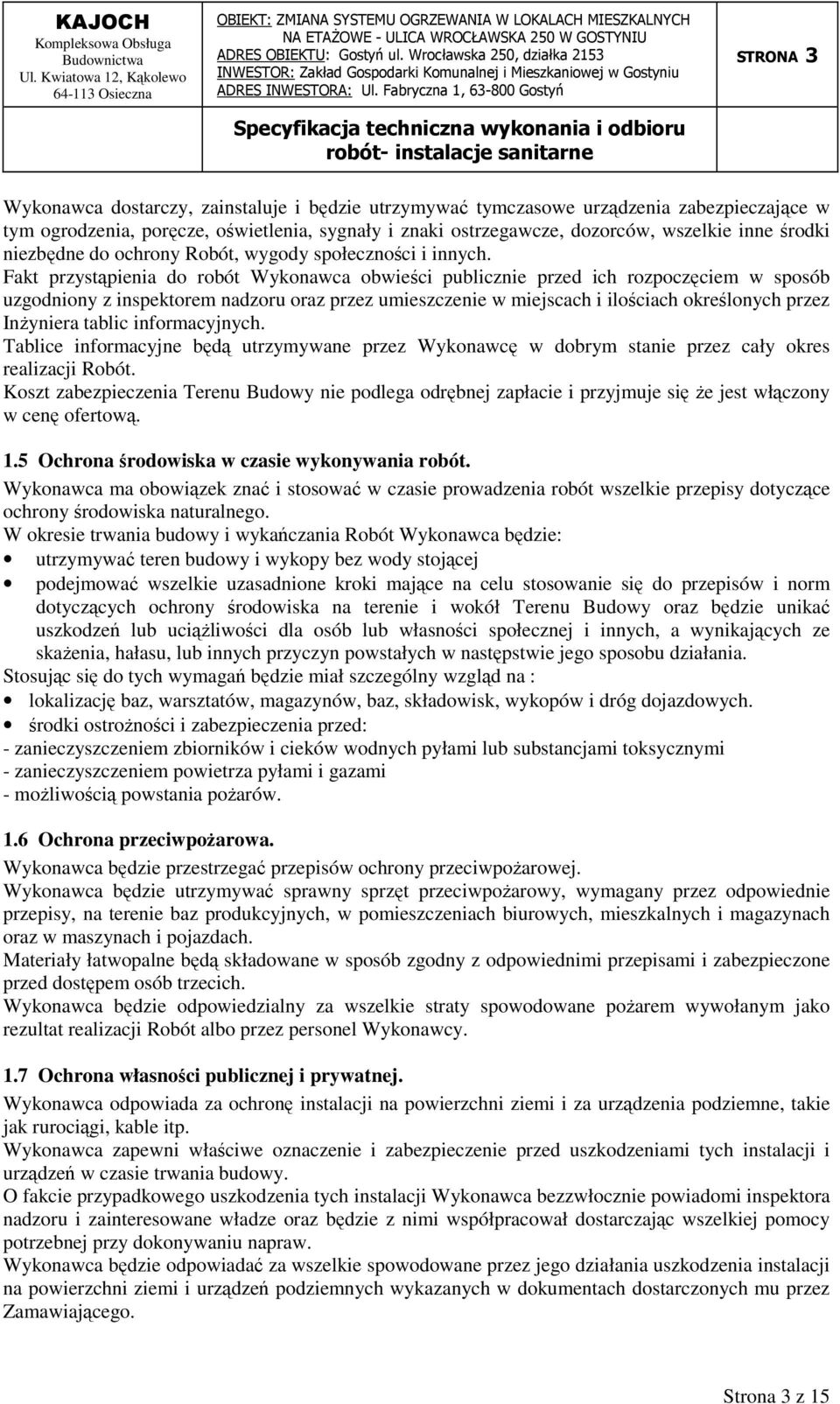 KAJOCH
Kompleksowa Obsługa Budownictwa
Ul. Kwiatowa 12, Kąkolewo
64-113 Osieczna

OBIEKT: ZMIANA SYSTEMU OGRZEWANIA W LOKALACH MIESZKALNYCH NA ETAŻOWE - ULICA WROCŁAWSKA 250 W GOSTYNIU
ADRES OBIEKTU: Gostyń ul. Wrocławska 250, działka 2153
INWESTOR: Zakład Gospodarki Komunalnej i Mieszkaniowej w Gostyniu
ADRES INWESTORA: Ul. Fabryczna 1, 63-800 Gostyń

STRONA 3

Specyfikacja techniczna wykonania i odbioru robót- instalacje sanitarne

Wykonawca dostarczy, zainstaluje i będzie utrzymywać tymczasowe urządzenia zabezpieczające w tym ogrodzenia, poręcze, oświetlenia, sygnały i znaki ostrzegawcze, dozorców, wszelkie inne środki niezbędne do ochrony Robót, wygody społeczności i innych.
Fakt przystąpienia do robót Wykonawca obwieści publicznie przed ich rozpoczęciem w sposób uzgodniony z inspektorem nadzoru oraz przez umieszczenie w miejscach i ilościach określonych przez Inżyniera tablic informacyjnych.
Tablice informacyjne będą utrzymywane przez Wykonawcę w dobrym stanie przez cały okres realizacji Robót.
Koszt zabezpieczenia Terenu Budowy nie podlega odrębnej zapłacie i przyjmuje się że jest włączony w cenę ofertową.

1.5 Ochrona środowiska w czasie wykonywania robót.
Wykonawca ma obowiązek znać i stosować w czasie prowadzenia robót wszelkie przepisy dotyczące ochrony środowiska naturalnego.
W okresie trwania budowy i wykańczania Robót Wykonawca będzie:
• utrzymywać teren budowy i wykopy bez wody stojącej
• podejmować wszelkie uzasadnione kroki mające na celu stosowanie się do przepisów i norm dotyczących ochrony środowiska na terenie i wokół Terenu Budowy oraz będzie unikać uszkodzeń lub uciążliwości dla osób lub własności społecznej i innych, a wynikających ze skażenia, hałasu, lub innych przyczyn powstałych w następstwie jego sposobu działania.
Stosując się do tych wymagań będzie miał szczególny wzgląd na :
• lokalizację baz, warsztatów, magazynów, baz, składowisk, wykopów i dróg dojazdowych.
• środki ostrożności i zabezpieczenia przed:
- zanieczyszczeniem zbiorników i cieków wodnych pyłami lub substancjami toksycznymi
- zanieczyszczeniem powietrza pyłami i gazami
- możliwością powstania pożarów.

1.6 Ochrona przeciwpożarowa.
Wykonawca będzie przestrzegać przepisów ochrony przeciwpożarowej.
Wykonawca będzie utrzymywać sprawny sprzęt przeciwpożarowy, wymagany przez odpowiednie przepisy, na terenie baz produkcyjnych, w pomieszczeniach biurowych, mieszkalnych i magazynach oraz w maszynach i pojazdach.
Materiały łatwopalne będą składowane w sposób zgodny z odpowiednimi przepisami i zabezpieczone przed dostępem osób trzecich.
Wykonawca będzie odpowiedzialny za wszelkie straty spowodowane pożarem wywołanym jako rezultat realizacji Robót albo przez personel Wykonawcy.

1.7 Ochrona własności publicznej i prywatnej.
Wykonawca odpowiada za ochronę instalacji na powierzchni ziemi i za urządzenia podziemne, takie jak rurociągi, kable itp.
Wykonawca zapewni właściwe oznaczenie i zabezpieczenie przed uszkodzeniami tych instalacji i urządzeń w czasie trwania budowy.
O fakcie przypadkowego uszkodzenia tych instalacji Wykonawca bezzwłocznie powiadomi inspektora nadzoru i zainteresowane władze oraz będzie z nimi współpracował dostarczając wszelkiej pomocy potrzebnej przy dokonywaniu napraw.
Wykonawca będzie odpowiadać za wszelkie spowodowane przez jego działania uszkodzenia instalacji na powierzchni ziemi i urządzeń podziemnych wykazanych w dokumentach dostarczonych mu przez Zamawiającego.

Strona 3 z 15